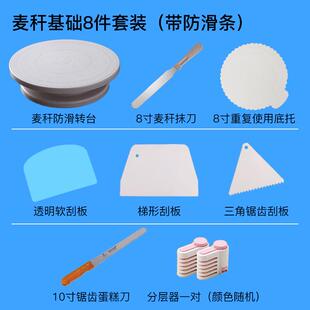 麦秆基础8件套装（带防滑条）

麦秆防滑转台

8寸麦秆抹刀

8寸重复使用底托

透明软刮板

梯形刮板

三角锯齿刮板

10寸锯齿蛋糕刀

分层器一对（颜色随机）